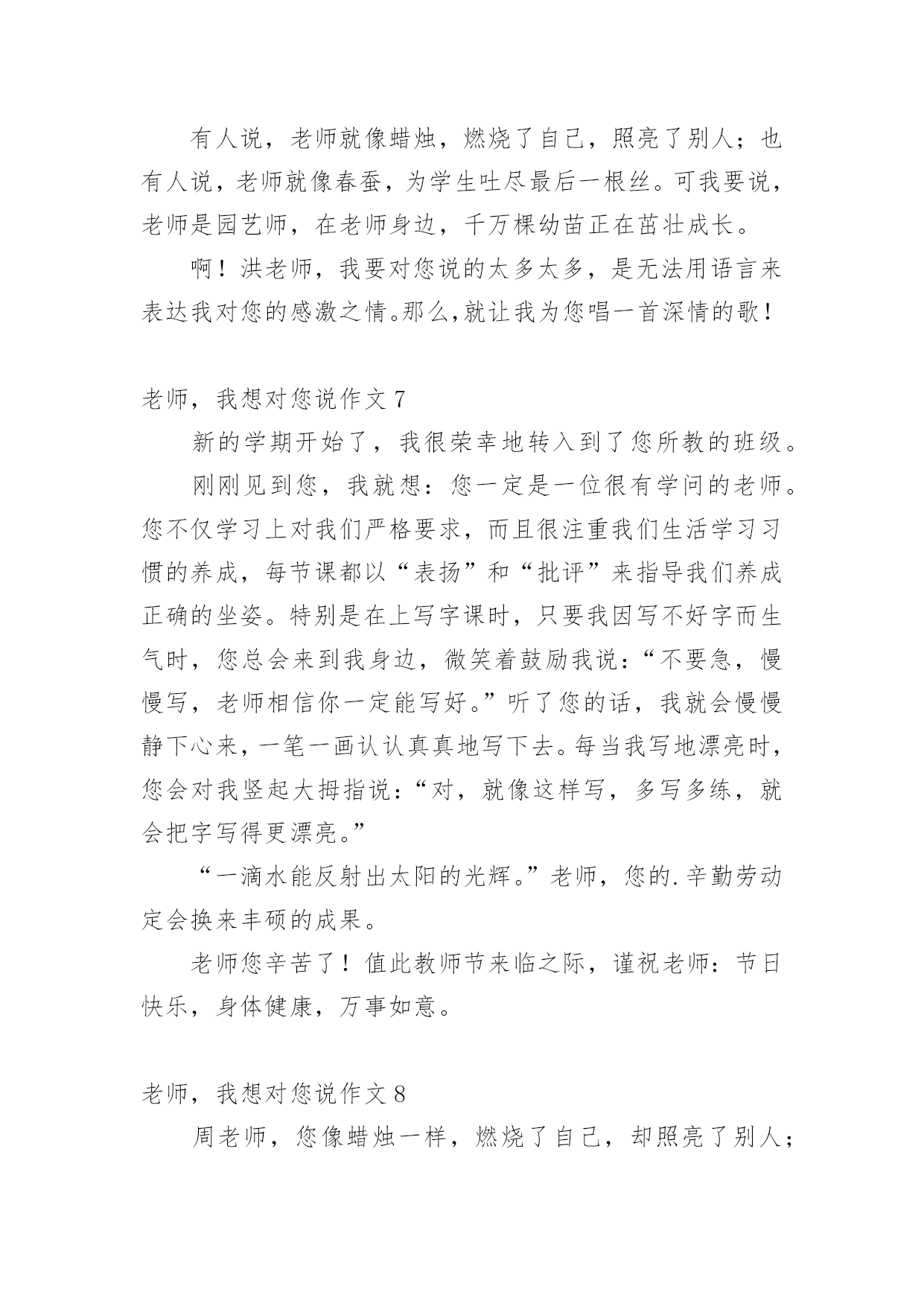 有人说，老师就像蜡烛，燃烧了自己，照亮了别人；也有人说，老师就像春蚕，为学生吐尽最后一根丝。可我要说，老师是园艺师，在老师身边，千万棵幼苗正在茁壮成长。

啊！洪老师，我要对您说的太多太多，是无法用语言来表达我对您的感激之情。那么，就让我为您唱一首深情的歌！

老师，我想对您说作文 7

新的学期开始了，我很荣幸地转入到了您所教的班级。

刚刚见到您，我就想：您一定是一位很有学问的老师。您不仅学习上对我们严格要求，而且很注重我们生活学习习惯的养成，每节课都以“表扬”和“批评”来指导我们养成正确的坐姿。特别是在上写字课时，只要我因写不好字而生气时，您总会来到我身边，微笑着鼓励我说：“不要急，慢慢写，老师相信你一定能写好。”听了您的话，我就会慢慢静下心来，一笔一画认认真真地写下去。每当我写地漂亮时，您会对我竖起大拇指说：“对，就像这样写，多写多练，就会把字写得更漂亮。”

“一滴水能反射出太阳的光辉。”老师，您的.辛勤劳动定会换来丰硕的成果。

老师您辛苦了！值此教师节来临之际，谨祝老师：节日快乐，身体健康，万事如意。

老师，我想对您说作文 8

周老师，您像蜡烛一样，燃烧了自己，却照亮了别人；